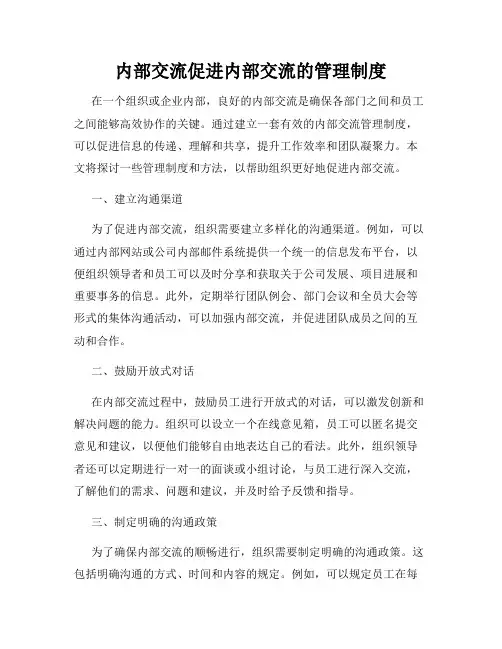 内部交流促进内部交流的管理制度

在一个组织或企业内部，良好的内部交流是确保各部门之间和员工之间能够高效协作的关键。通过建立一套有效的内部交流管理制度，可以促进信息的传递、理解和共享，提升工作效率和团队凝聚力。本文将探讨一些管理制度和方法，以帮助组织更好地促进内部交流。

一、建立沟通渠道

为了促进内部交流，组织需要建立多样化的沟通渠道。例如，可以通过内部网站或公司内部邮件系统提供一个统一的信息发布平台，以便组织领导者和员工可以及时分享和获取关于公司发展、项目进展和重要事务的信息。此外，定期举行团队例会、部门会议和全员大会等形式的集体沟通活动，可以加强内部交流，并促进团队成员之间的互动和合作。

二、鼓励开放式对话

在内部交流过程中，鼓励员工进行开放式的对话，可以激发创新和解决问题的能力。组织可以设立一个在线意见箱，员工可以匿名提交意见和建议，以便他们能够自由地表达自己的看法。此外，组织领导者还可以定期进行一对一的面谈或小组讨论，与员工进行深入交流，了解他们的需求、问题和建议，并及时给予反馈和指导。

三、制定明确的沟通政策

为了确保内部交流的顺畅进行，组织需要制定明确的沟通政策。这包括明确沟通的方式、时间和内容的规定。例如，可以规定员工在每